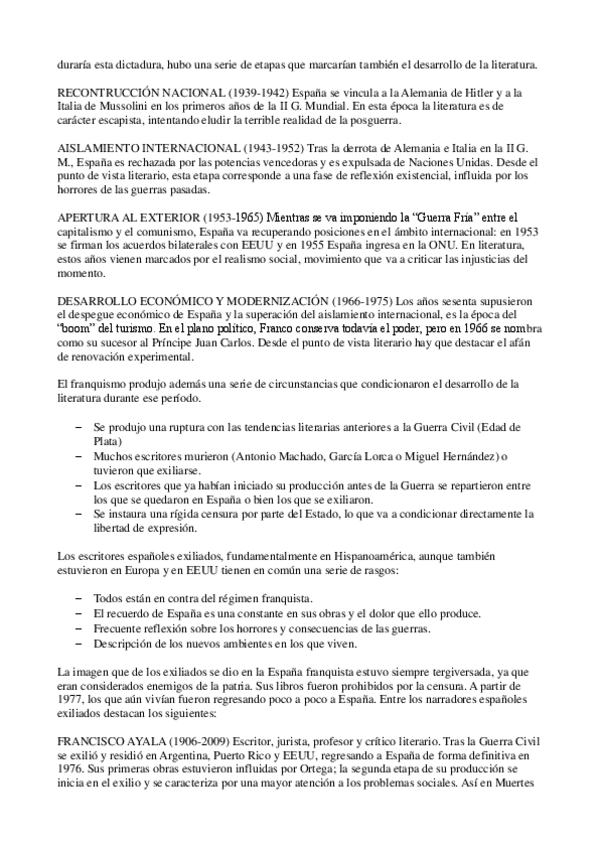 duraría esta dictadura, hubo una serie de etapas que marcarían también el desarrollo de la literatura.

RECONTRUCCIÓN NACIONAL (1939-1942) España se vincula a la Alemania de Hitler y a la Italia de Mussolini en los primeros años de la II G. Mundial. En esta época la literatura es de carácter escapista, intentando eludir la terrible realidad de la posguerra.

AISLAMIENTO INTERNACIONAL (1943-1952) Tras la derrota de Alemania e Italia en la II G. M., España es rechazada por las potencias vencedoras y es expulsada de Naciones Unidas. Desde el punto de vista literario, esta etapa corresponde a una fase de reflexión existencial, influida por los horrores de las guerras pasadas.

APERTURA AL EXTERIOR (1953-1965) Mientras se va imponiendo la "Guerra Fría" entre el capitalismo y el comunismo, España va recuperando posiciones en el ámbito internacional: en 1953 se firman los acuerdos bilaterales con EEUU y en 1955 España ingresa en la ONU. En literatura, estos años vienen marcados por el realismo social, movimiento que va a criticar las injusticias del momento.

DESARROLLO ECONÓMICO Y MODERNIZACIÓN (1966-1975) Los años sesenta supusieron el despegue económico de España y la superación del aislamiento internacional, es la época del "boom" del turismo. En el plano político, Franco conserva todavía el poder, pero en 1966 se nombra como su sucesor al Príncipe Juan Carlos. Desde el punto de vista literario hay que destacar el afán de renovación experimental.

El franquismo produjo además una serie de circunstancias que condicionaron el desarrollo de la literatura durante ese período.

– Se produjo una ruptura con las tendencias literarias anteriores a la Guerra Civil (Edad de Plata)
– Muchos escritores murieron (Antonio Machado, García Lorca o Miguel Hernández) o tuvieron que exiliarse.
– Los escritores que ya habían iniciado su producción antes de la Guerra se repartieron entre los que se quedaron en España o bien los que se exiliaron.
– Se instaura una rígida censura por parte del Estado, lo que va a condicionar directamente la libertad de expresión.

Los escritores españoles exiliados, fundamentalmente en Hispanoamérica, aunque también estuvieron en Europa y en EEUU tienen en común una serie de rasgos:

– Todos están en contra del régimen franquista.
– El recuerdo de España es una constante en sus obras y el dolor que ello produce.
– Frecuente reflexión sobre los horrores y consecuencias de las guerras.
– Descripción de los nuevos ambientes en los que viven.

La imagen que de los exiliados se dio en la España franquista estuvo siempre tergiversada, ya que eran considerados enemigos de la patria. Sus libros fueron prohibidos por la censura. A partir de 1977, los que aún vivían fueron regresando poco a poco a España. Entre los narradores españoles exiliados destacan los siguientes:

FRANCISCO AYALA (1906-2009) Escritor, jurista, profesor y crítico literario. Tras la Guerra Civil se exilió y residió en Argentina, Puerto Rico y EEUU, regresando a España de forma definitiva en 1976. Sus primeras obras estuvieron influidas por Ortega; la segunda etapa de su producción se inicia en el exilio y se caracteriza por una mayor atención a los problemas sociales. Así en Muertes